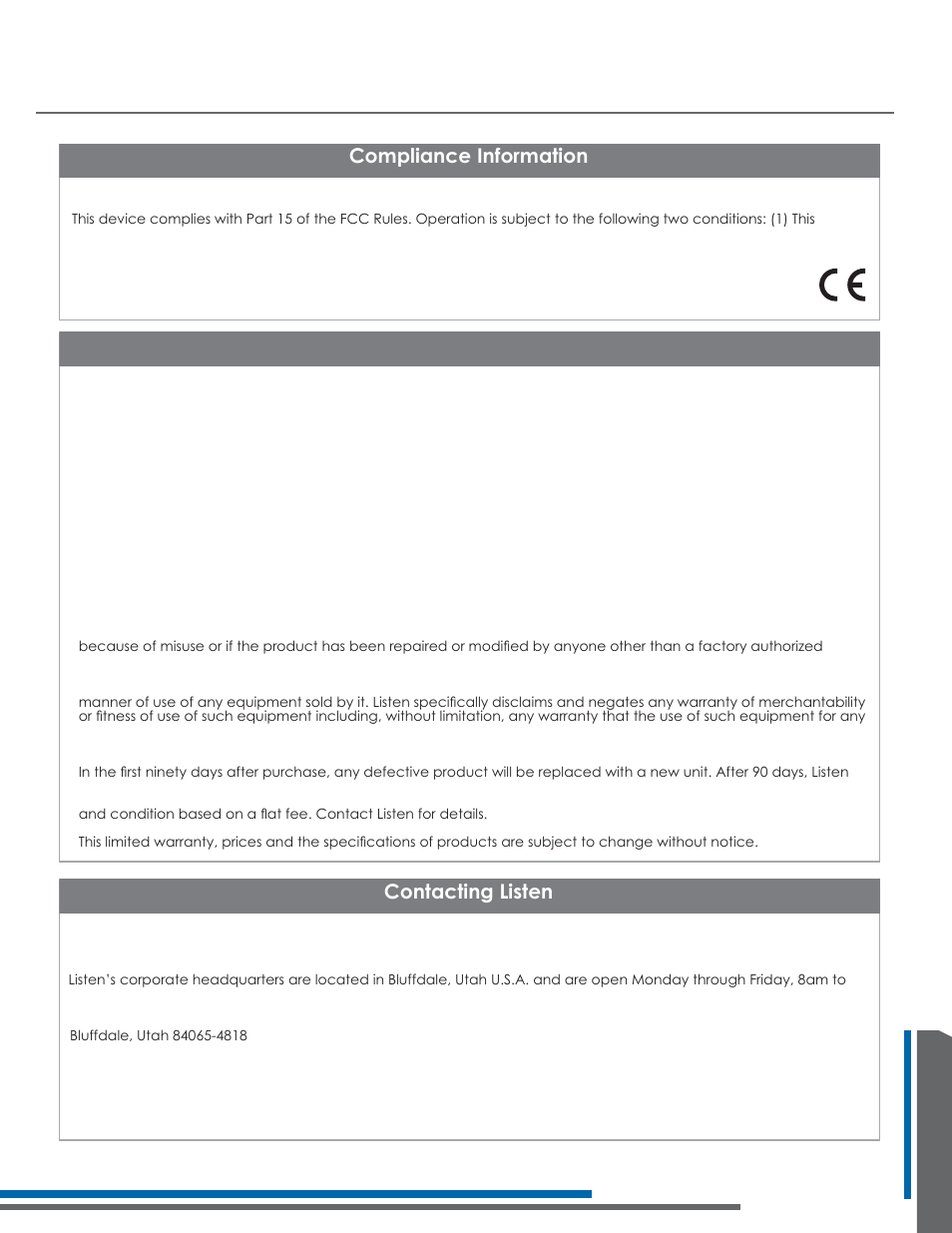 Compliance Information

This device complies with Part 15 of the FCC Rules. Operation is subject to the following two conditions: (1) This

CE

because of misuse or if the product has been repaired or modified by anyone other than a factory authorized

manner of use of any equipment sold by it. Listen specifically disclaims and negates any warranty of merchantability or fitness of use of such equipment including, without limitation, any warranty that the use of such equipment for any

In the first ninety days after purchase, any defective product will be replaced with a new unit. After 90 days, Listen

and condition based on a flat fee. Contact Listen for details.

This limited warranty, prices and the specifications of products are subject to change without notice.

Contacting Listen

Listen's corporate headquarters are located in Bluffdale, Utah U.S.A. and are open Monday through Friday, 8am to

Bluffdale, Utah 84065-4818